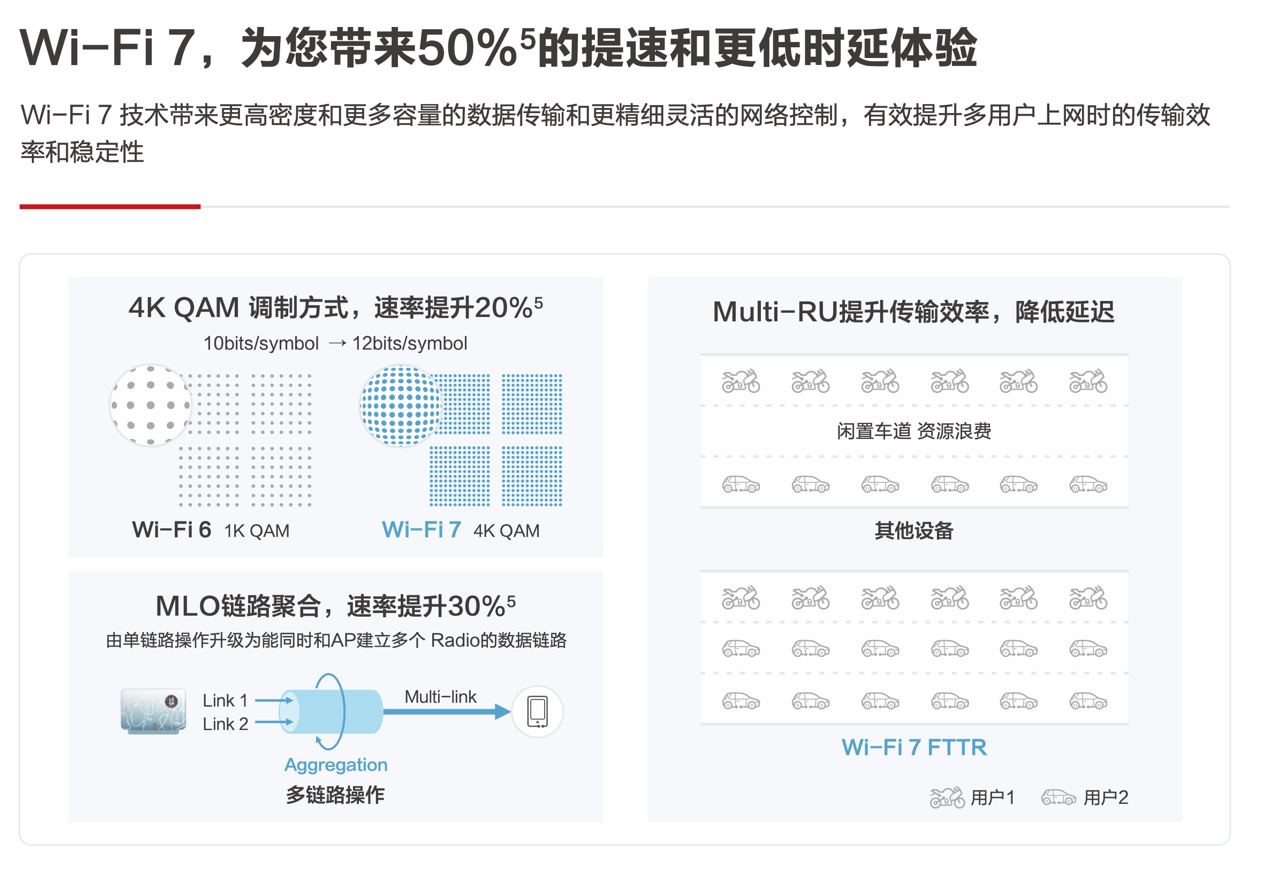 Wi-Fi 7，为您带来50%$^5$的提速和更低时延体验

Wi-Fi 7 技术带来更高密度和更多容量的数据传输和更精细灵活的网络控制，有效提升多用户上网时的传输效率和稳定性

4K QAM 调制方式，速率提升20%$^5$

10bits/symbol → 12bits/symbol

Wi-Fi 6 1K QAM

Wi-Fi 7 4K QAM

MLO链路聚合，速率提升30%$^5$

由单链路操作升级为能同时和AP建立多个 Radio的数据链路

Link 1

Link 2

Multi-link

Aggregation

多链路操作

Multi-RU提升传输效率，降低延迟

闲置车道 资源浪费

其他设备

Wi-Fi 7 FTTR

用户1 用户2